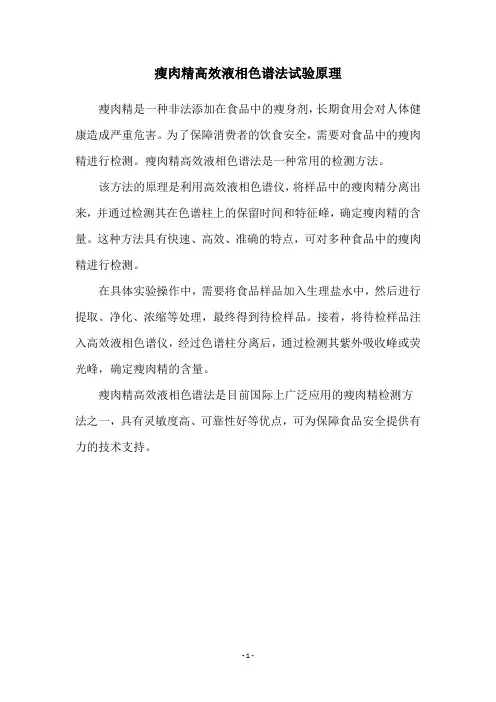 瘦肉精高效液相色谱法试验原理

瘦肉精是一种非法添加在食品中的瘦身剂，长期食用会对人体健康造成严重危害。为了保障消费者的饮食安全，需要对食品中的瘦肉精进行检测。瘦肉精高效液相色谱法是一种常用的检测方法。

该方法的原理是利用高效液相色谱仪，将样品中的瘦肉精分离出来，并通过检测其在色谱柱上的保留时间和特征峰，确定瘦肉精的含量。这种方法具有快速、高效、准确的特点，可对多种食品中的瘦肉精进行检测。

在具体实验操作中，需要将食品样品加入生理盐水中，然后进行提取、净化、浓缩等处理，最终得到待检样品。接着，将待检样品注入高效液相色谱仪，经过色谱柱分离后，通过检测其紫外吸收峰或荧光峰，确定瘦肉精的含量。

瘦肉精高效液相色谱法是目前国际上广泛应用的瘦肉精检测方法之一，具有灵敏度高、可靠性好等优点，可为保障食品安全提供有力的技术支持。

- 1 -